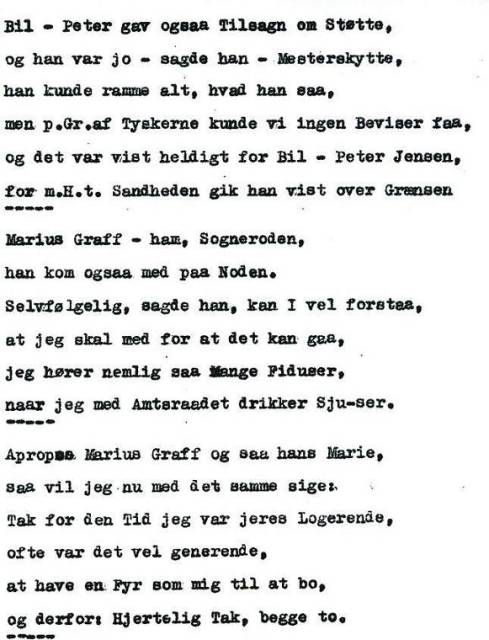 Bil - Peter gav ogsaa Tilsagn om Støtte,
og han var jo - sagde han - Mesterskytte,
han kunde ramme alt, hvad han saa,
men p.Gr.af Tyskerne kunde vi ingen Beviser faa,
og det var vist heldigt for Bil - Peter Jensen,
for m.H.t. Sandheden gik han vist over Grænsen
-----
Marius Graff - ham, Sogneroden,
han kom ogsaa med paa Noden.
Selvfølgelig, sagde han, kan I vel forstaa,
at jeg skal med for at det kan gaa,
jeg hører nemlig saa Mange Fiduser,
naar jeg med Amtsraadet drikker Sju-ser.
-----
Apropos Marius Graff og saa hans Marie,
saa vil jeg nu med det samme sige:
Tak for den Tid jeg var jeres Logerende,
ofte var det vel generende,
at have en Fyr som mig til at bo,
og derfor: Hjertelig Tak, begge to.
-----